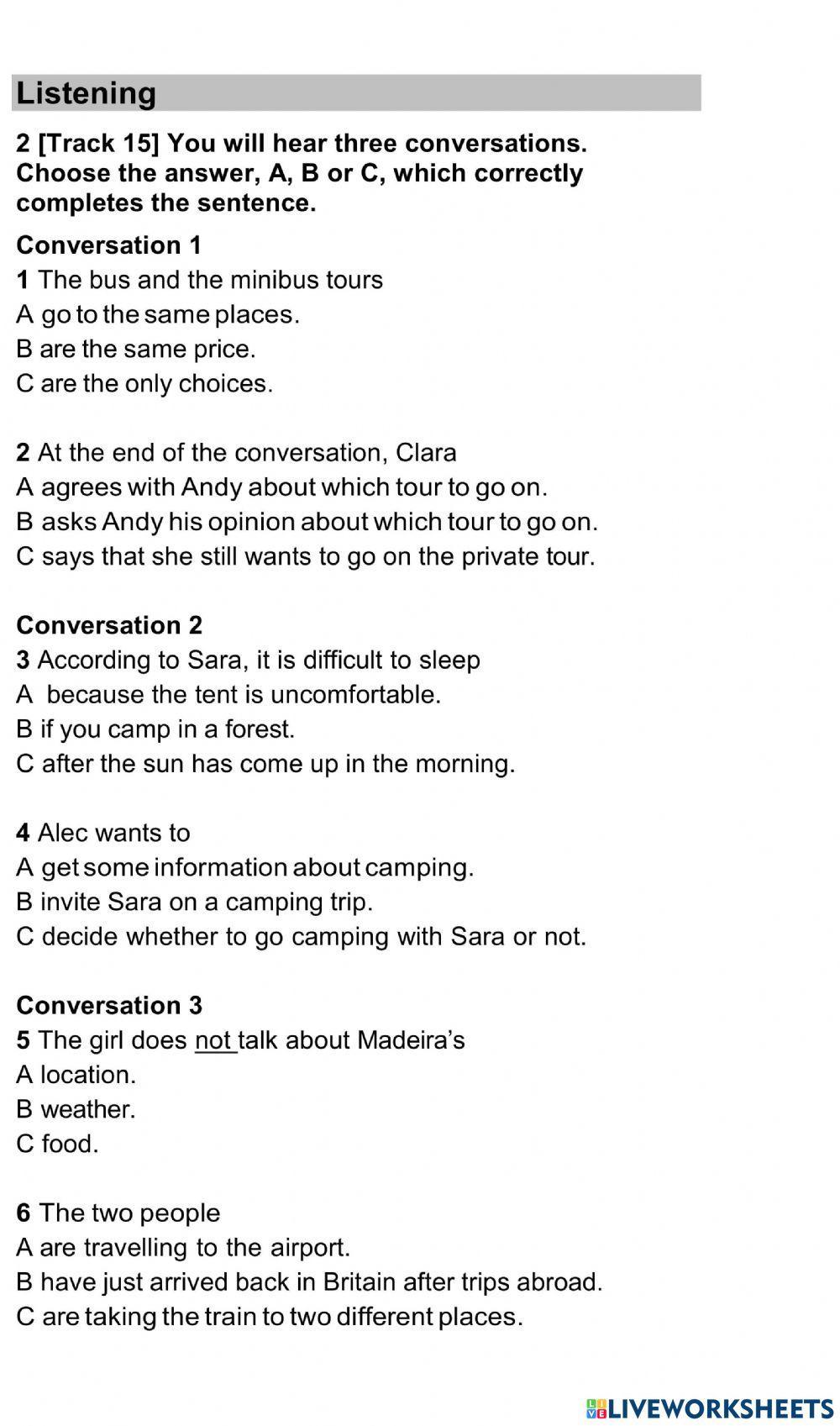 Listening

2 [Track 15] You will hear three conversations. Choose the answer, A, B or C, which correctly completes the sentence.

Conversation 1
1 The bus and the minibus tours
A go to the same places.
B are the same price.
C are the only choices.

2 At the end of the conversation, Clara
A agrees with Andy about which tour to go on.
B asks Andy his opinion about which tour to go on.
C says that she still wants to go on the private tour.

Conversation 2
3 According to Sara, it is difficult to sleep
A because the tent is uncomfortable.
B if you camp in a forest.
C after the sun has come up in the morning.

4 Alec wants to
A get some information about camping.
B invite Sara on a camping trip.
C decide whether to go camping with Sara or not.

Conversation 3
5 The girl does not talk about Madeira's
A location.
B weather.
C food.

6 The two people
A are travelling to the airport.
B have just arrived back in Britain after trips abroad.
C are taking the train to two different places.

LIVEWORKSHEETS